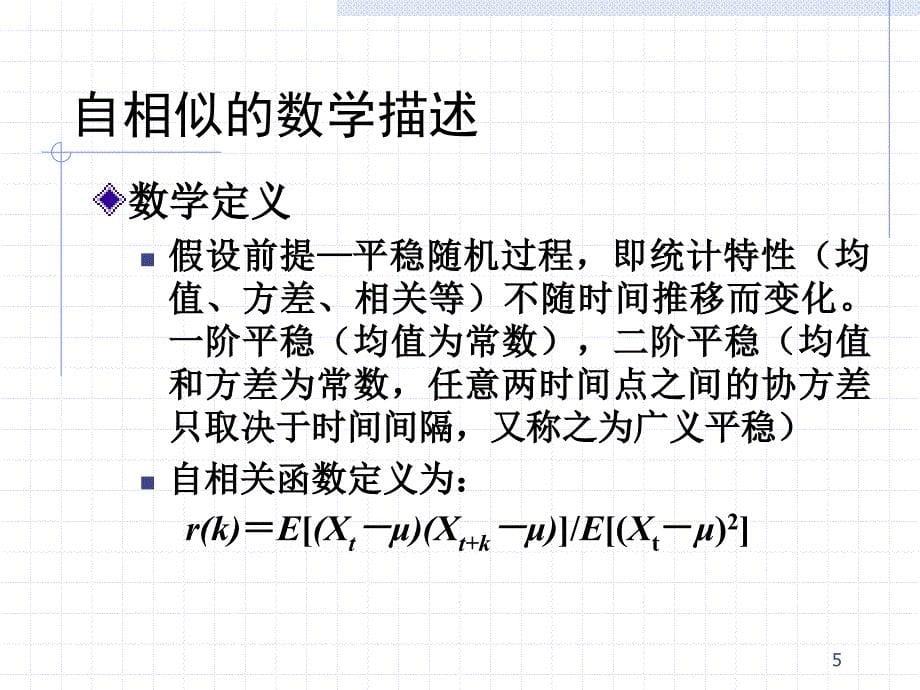 自相似的数学描述

数学定义

假设前提—平稳随机过程，即统计特性（均值、方差、相关等）不随时间推移而变化。一阶平稳（均值为常数），二阶平稳（均值和方差为常数，任意两时间点之间的协方差只取决于时间间隔，又称之为广义平稳）

自相关函数定义为：

$r(k)=E[(X_t-\mu)(X_{t+k}-\mu)]/E[(X_t-\mu)^2]$

5